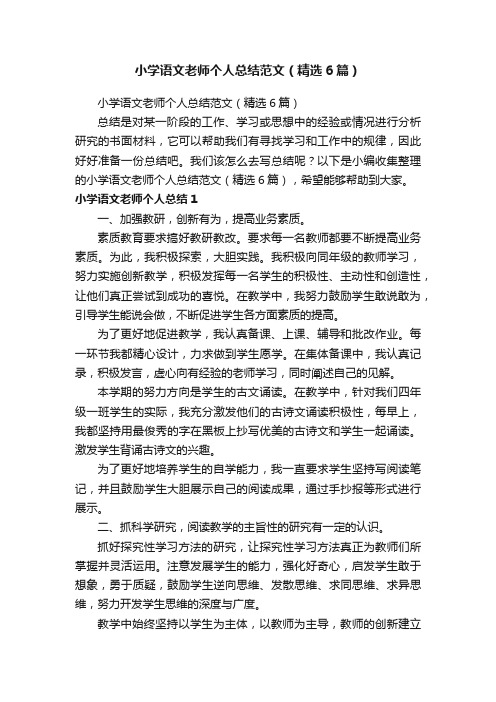 小学语文老师个人总结范文（精选6篇）

小学语文老师个人总结范文（精选6篇）

总结是对某一阶段的工作、学习或思想中的经验或情况进行分析研究的书面材料，它可以帮助我们有寻找学习和工作中的规律，因此好好准备一份总结吧。我们该怎么去写总结呢？以下是小编收集整理的小学语文老师个人总结范文（精选6篇），希望能够帮助到大家。

小学语文老师个人总结1

一、加强教研，创新有为，提高业务素质。

素质教育要求搞好教研教改。要求每一名教师都要不断提高业务素质。为此，我积极探索，大胆实践。我积极向同年级的教师学习，努力实施创新教学，积极发挥每一名学生的积极性、主动性和创造性，让他们真正尝试到成功的喜悦。在教学中，我努力鼓励学生敢说敢为，引导学生能说会做，不断促进学生各方面素质的提高。

为了更好地促进教学，我认真备课、上课、辅导和批改作业。每一环节我都精心设计，力求做到学生愿学。在集体备课中，我认真记录，积极发言，虚心向有经验的老师学习，同时阐述自己的见解。

本学期的努力方向是学生的古文诵读。在教学中，针对我们四年级一班学生的实际，我充分激发他们的古诗文诵读积极性，每早上，我都坚持用最俊秀的字在黑板上抄写优美的古诗文和学生一起诵读。激发学生背诵古诗文的兴趣。

为了更好地培养学生的自学能力，我一直要求学生坚持写阅读笔记，并且鼓励学生大胆展示自己的阅读成果，通过手抄报等形式进行展示。

二、抓科学研究，阅读教学的主旨性的研究有一定的认识。

抓好探究性学习方法的研究，让探究性学习方法真正为教师们所掌握并灵活运用。注意发展学生的能力，强化好奇心，启发学生敢于想象，勇于质疑，鼓励学生逆向思维、发散思维、求同思维、求异思维，努力开发学生思维的深度与广度。

教学中始终坚持以学生为主体，以教师为主导，教师的创新建立